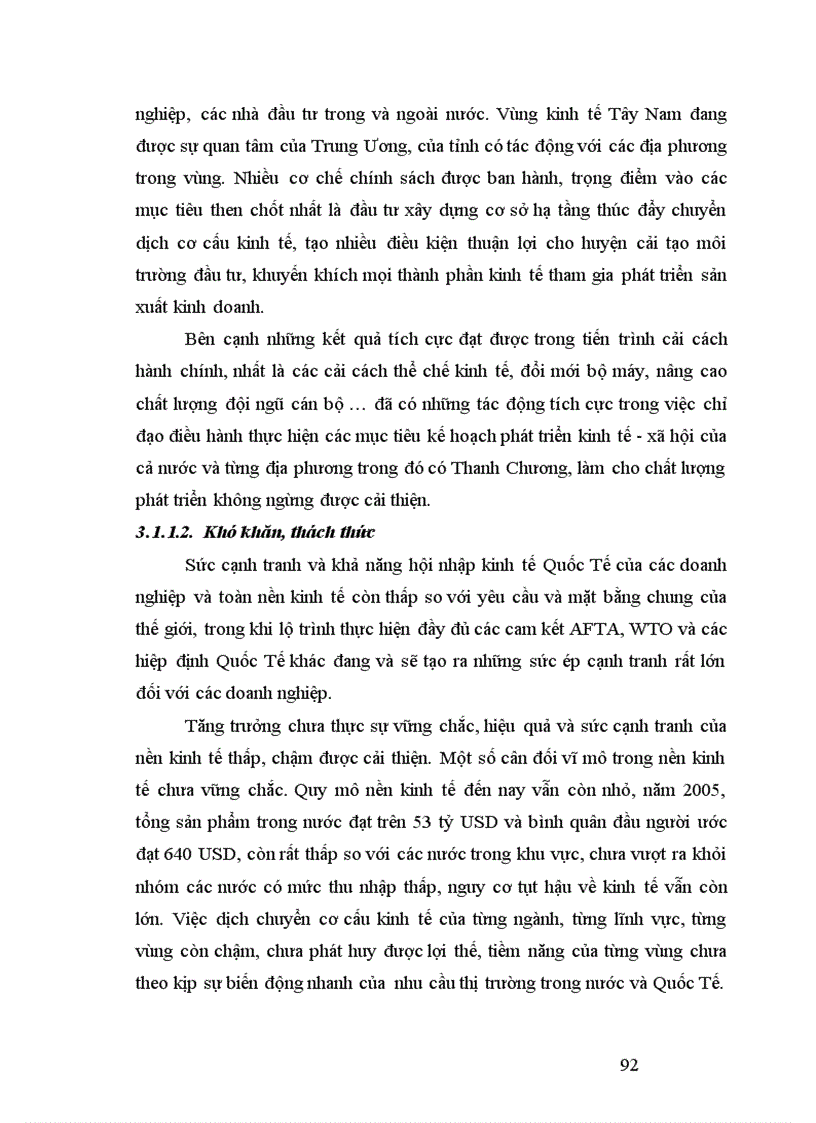 nghiệp, các nhà đầu tư trong và ngoài nước. Vùng kinh tế Tây Nam đang được sự quan tâm của Trung Ương, của tỉnh có tác động với các địa phương trong vùng. Nhiều cơ chế chính sách được ban hành, trọng điểm vào các mục tiêu then chốt nhất là đầu tư xây dựng cơ sở hạ tầng thúc đẩy chuyển dịch cơ cấu kinh tế, tạo nhiều điều kiện thuận lợi cho huyện cải tạo môi trường đầu tư, khuyến khích mọi thành phần kinh tế tham gia phát triển sản xuất kinh doanh.

Bên cạnh những kết quả tích cực đạt được trong tiến trình cải cách hành chính, nhất là các cải cách thể chế kinh tế, đổi mới bộ máy, nâng cao chất lượng đội ngũ cán bộ … đã có những tác động tích cực trong việc chỉ đạo điều hành thực hiện các mục tiêu kế hoạch phát triển kinh tế - xã hội của cả nước và từng địa phương trong đó có Thanh Chương, làm cho chất lượng phát triển không ngừng được cải thiện.

3.1.1.2. Khó khăn, thách thức

Sức cạnh tranh và khả năng hội nhập kinh tế Quốc Tế của các doanh nghiệp và toàn nền kinh tế còn thấp so với yêu cầu và mặt bằng chung của thế giới, trong khi lộ trình thực hiện đầy đủ các cam kết AFTA, WTO và các hiệp định Quốc Tế khác đang và sẽ tạo ra những sức ép cạnh tranh rất lớn đối với các doanh nghiệp.

Tăng trưởng chưa thực sự vững chắc, hiệu quả và sức cạnh tranh của nền kinh tế thấp, chậm được cải thiện. Một số cân đối vĩ mô trong nền kinh tế chưa vững chắc. Quy mô nền kinh tế đến nay vẫn còn nhỏ, năm 2005, tổng sản phẩm trong nước đạt trên 53 tỷ USD và bình quân đầu người ước đạt 640 USD, còn rất thấp so với các nước trong khu vực, chưa vượt ra khỏi nhóm các nước có mức thu nhập thấp, nguy cơ tụt hậu về kinh tế vẫn còn lớn. Việc dịch chuyển cơ cấu kinh tế của từng ngành, từng lĩnh vực, từng vùng còn chậm, chưa phát huy được lợi thế, tiềm năng của từng vùng chưa theo kịp sự biến động nhanh của nhu cầu thị trường trong nước và Quốc Tế.

92